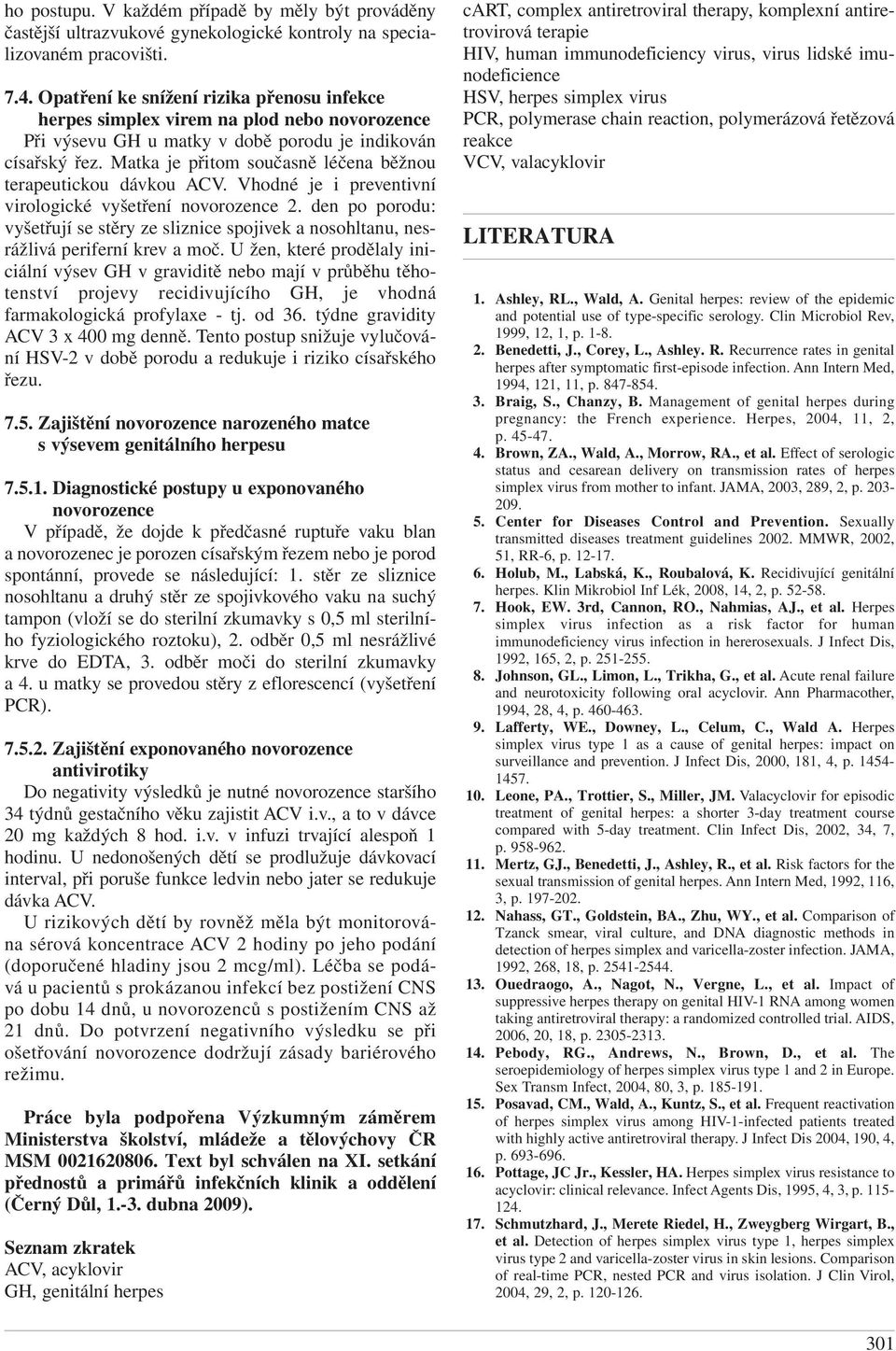 ho postupu. V každém případě by měly být prováděny častější ultrazvukové gynekologické kontroly na specializovaném pracovišti.

7.4. Opatření ke snížení rizika přenosu infekce herpes simplex virem na plod nebo novorozence

Při výsevu GH u matky v době porodu je indikován císařský řez. Matka je přitom současně léčena běžnou terapeutickou dávkou ACV. Vhodné je i preventivní virologické vyšetření novorozence 2. den po porodu: vyšetřují se stěry ze sliznice spojivek a nosohltanu, nesrážlivá periferní krev a moč. U žen, které prodělaly iniciální výsev GH v graviditě nebo mají v průběhu těhotenství projevy recidivujícího GH, je vhodná farmakologická profylaxe - tj. od 36. týdne gravidity ACV 3 x 400 mg denně. Tento postup snižuje vylučování HSV-2 v době porodu a redukuje i riziko císařského řezu.

7.5. Zajištění novorozence narozeného matce s výsevem genitálního herpesu

7.5.1. Diagnostické postupy u exponovaného novorozence

V případě, že dojde k předčasné ruptuře vaku blan a novorozenec je porozen císařským řezem nebo je porod spontánní, provede se následující: 1. stěr ze sliznice nosohltanu a druhý stěr ze spojivkového vaku na suchý tampon (vloží se do sterilní zkumavky s 0,5 ml sterilního fyziologického roztoku), 2. odběr 0,5 ml nesrážlivé krve do EDTA, 3. odběr moči do sterilní zkumavky a 4. u matky se provedou stěry z eflorescencí (vyšetření PCR).

7.5.2. Zajištění exponovaného novorozence antivirotiky

Do negativity výsledků je nutné novorozence staršího 34 týdnů gestačního věku zajistit ACV i.v., a to v dávce 20 mg každých 8 hod. i.v. v infuzi trvající alespoň 1 hodinu. U nedonošených dětí se prodlužuje dávkovací interval, při poruše funkce ledvin nebo jater se redukuje dávka ACV.

U rizikových dětí by rovněž měla být monitorována sérová koncentrace ACV 2 hodiny po jeho podání (doporučené hladiny jsou 2 mcg/ml). Léčba se podává u pacientů s prokázanou infekcí bez postižení CNS po dobu 14 dnů, u novorozenců s postižením CNS až 21 dnů. Do potvrzení negativního výsledku se při ošetřování novorozence dodržují zásady bariérového režimu.

Práce byla podpořena Výzkumným záměrem Ministerstva školství, mládeže a tělovýchovy ČR MSM 0021620806. Text byl schválen na XI. setkání přednostů a primářů infekčních klinik a oddělení (Černý Důl, 1.-3. dubna 2009).

Seznam zkratek
ACV, acyklovir
GH, genitální herpes
cART, complex antiretroviral therapy, komplexní antiretrovirová terapie
HIV, human immunodeficiency virus, virus lidské imunodeficience
HSV, herpes simplex virus
PCR, polymerase chain reaction, polymerázová řetězová reakce
VCV, valacyklovir

LITERATURA

1. Ashley, RL., Wald, A. Genital herpes: review of the epidemic and potential use of type-specific serology. Clin Microbiol Rev, 1999, 12, 1, p. 1-8.
2. Benedetti, J., Corey, L., Ashley. R. Recurrence rates in genital herpes after symptomatic first-episode infection. Ann Intern Med, 1994, 121, 11, p. 847-854.
3. Braig, S., Chanzy, B. Management of genital herpes during pregnancy: the French experience. Herpes, 2004, 11, 2, p. 45-47.
4. Brown, ZA., Wald, A., Morrow, RA., et al. Effect of serologic status and cesarean delivery on transmission rates of herpes simplex virus from mother to infant. JAMA, 2003, 289, 2, p. 203-209.
5. Center for Diseases Control and Prevention. Sexually transmitted diseases treatment guidelines 2002. MMWR, 2002, 51, RR-6, p. 12-17.
6. Holub, M., Labská, K., Roubalová, K. Recidivující genitální herpes. Klin Mikrobiol Inf Lék, 2008, 14, 2, p. 52-58.
7. Hook, EW. 3rd, Cannon, RO., Nahmias, AJ., et al. Herpes simplex virus infection as a risk factor for human immunodeficiency virus infection in hererosexuals. J Infect Dis, 1992, 165, 2, p. 251-255.
8. Johnson, GL., Limon, L., Trikha, G., et al. Acute renal failure and neurotoxicity following oral acyclovir. Ann Pharmacother, 1994, 28, 4, p. 460-463.
9. Lafferty, WE., Downey, L., Celum, C., Wald A. Herpes simplex virus type 1 as a cause of genital herpes: impact on surveillance and prevention. J Infect Dis, 2000, 181, 4, p. 1454-1457.
10. Leone, PA., Trottier, S., Miller, JM. Valacyclovir for episodic treatment of genital herpes: a shorter 3-day treatment course compared with 5-day treatment. Clin Infect Dis, 2002, 34, 7, p. 958-962.
11. Mertz, GJ., Benedetti, J., Ashley, R., et al. Risk factors for the sexual transmission of genital herpes. Ann Intern Med, 1992, 116, 3, p. 197-202.
12. Nahass, GT., Goldstein, BA., Zhu, WY., et al. Comparison of Tzanck smear, viral culture, and DNA diagnostic methods in detection of herpes simplex and varicella-zoster infection. JAMA, 1992, 268, 18, p. 2541-2544.
13. Ouedraogo, A., Nagot, N., Vergne, L., et al. Impact of suppressive herpes therapy on genital HIV-1 RNA among women taking antiretroviral therapy: a randomized controlled trial. AIDS, 2006, 20, 18, p. 2305-2313.
14. Pebody, RG., Andrews, N., Brown, D., et al. The seroepidemiology of herpes simplex virus type 1 and 2 in Europe. Sex Transm Infect, 2004, 80, 3, p. 185-191.
15. Posavad, CM., Wald, A., Kuntz, S., et al. Frequent reactivation of herpes simplex virus among HIV-1-infected patients treated with highly active antiretroviral therapy. J Infect Dis 2004, 190, 4, p. 693-696.
16. Pottage, JC Jr., Kessler, HA. Herpes simplex virus resistance to acyclovir: clinical relevance. Infect Agents Dis, 1995, 4, 3, p. 115-124.
17. Schmutzhard, J., Merete Riedel, H., Zweygberg Wirgart, B., et al. Detection of herpes simplex virus type 1, herpes simplex virus type 2 and varicella-zoster virus in skin lesions. Comparison of real-time PCR, nested PCR and virus isolation. J Clin Virol, 2004, 29, 2, p. 120-126.

301